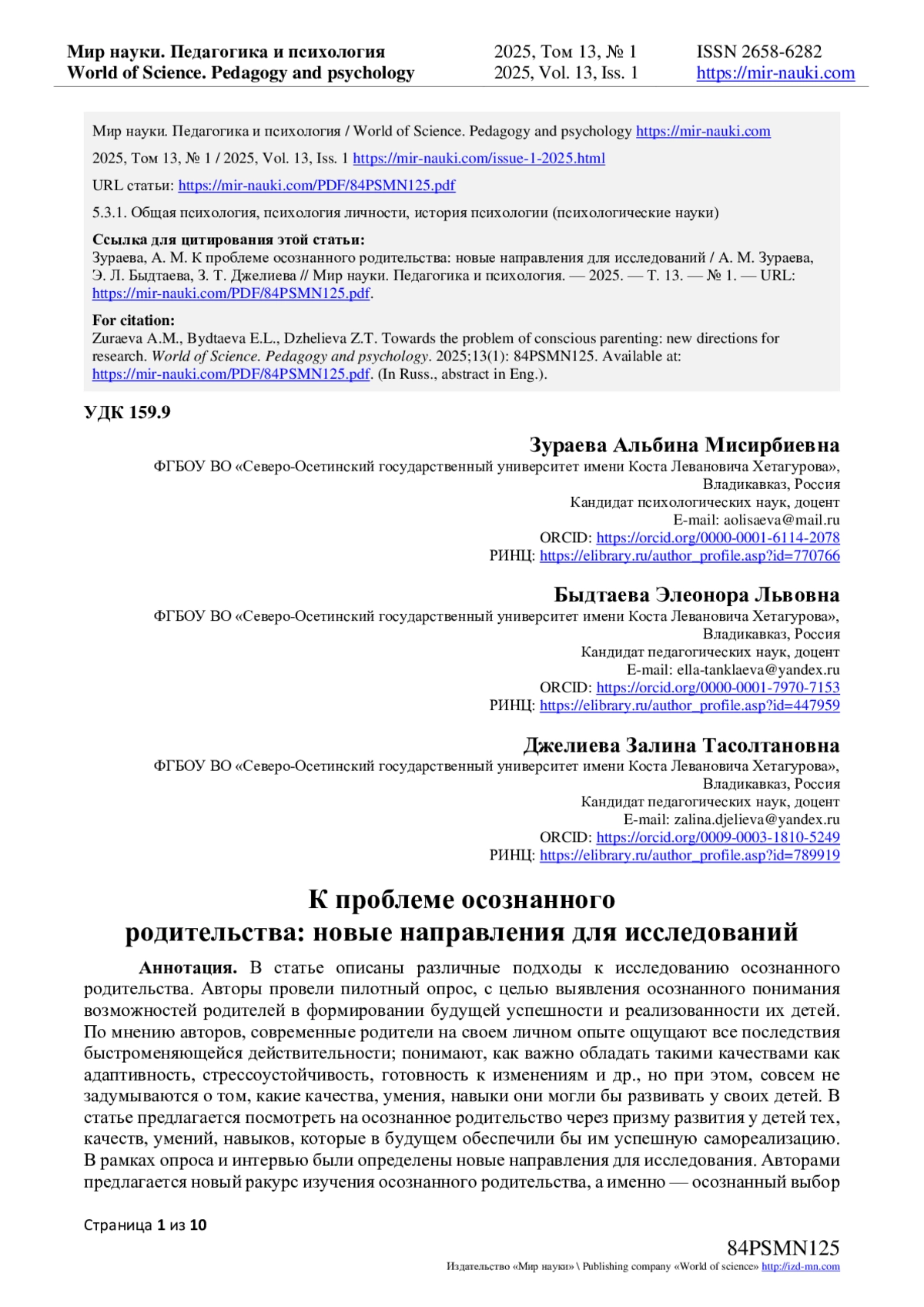 Мир науки. Педагогика и психология
World of Science. Pedagogy and psychology

2025, Том 13, № 1
2025, Vol. 13, Iss. 1

ISSN 2658-6282
https://mir-nauki.com

Мир науки. Педагогика и психология / World of Science. Pedagogy and psychology https://mir-nauki.com

2025, Том 13, № 1 / 2025, Vol. 13, Iss. 1 https://mir-nauki.com/issue-1-2025.html

URL статьи: https://mir-nauki.com/PDF/84PSMN125.pdf

5.3.1. Общая психология, психология личности, история психологии (психологические науки)

Ссылка для цитирования этой статьи:
Зураева, А. М. К проблеме осознанного родительства: новые направления для исследований / А. М. Зураева, Э. Л. Быдтаева, З. Т. Джелиева // Мир науки. Педагогика и психология. — 2025. — Т. 13. — № 1. — URL: https://mir-nauki.com/PDF/84PSMN125.pdf.

For citation:
Zuraeva A.M., Bydtaeva E.L., Dzhelieva Z.T. Towards the problem of conscious parenting: new directions for research. World of Science. Pedagogy and psychology. 2025;13(1): 84PSMN125. Available at: https://mir-nauki.com/PDF/84PSMN125.pdf. (In Russ., abstract in Eng.).

УДК 159.9

Зураева Альбина Мисирбиевна
ФГБОУ ВО «Северо-Осетинский государственный университет имени Коста Левановича Хетагурова», Владикавказ, Россия
Кандидат психологических наук, доцент
E-mail: aolisaeva@mail.ru
ORCID: https://orcid.org/0000-0001-6114-2078
РИНЦ: https://elibrary.ru/author_profile.asp?id=770766

Быдтаева Элеонора Львовна
ФГБОУ ВО «Северо-Осетинский государственный университет имени Коста Левановича Хетагурова», Владикавказ, Россия
Кандидат педагогических наук, доцент
E-mail: ella-tanklaeva@yandex.ru
ORCID: https://orcid.org/0000-0001-7970-7153
РИНЦ: https://elibrary.ru/author_profile.asp?id=447959

Джелиева Залина Тасолтановна
ФГБОУ ВО «Северо-Осетинский государственный университет имени Коста Левановича Хетагурова», Владикавказ, Россия
Кандидат педагогических наук, доцент
E-mail: zalina.djelieva@yandex.ru
ORCID: https://orcid.org/0009-0003-1810-5249
РИНЦ: https://elibrary.ru/author_profile.asp?id=789919

К проблеме осознанного родительства: новые направления для исследований

Аннотация. В статье описаны различные подходы к исследованию осознанного родительства. Авторы провели пилотный опрос, с целью выявления осознанного понимания возможностей родителей в формировании будущей успешности и реализованности их детей. По мнению авторов, современные родители на своем личном опыте ощущают все последствия быстроменяющейся действительности; понимают, как важно обладать такими качествами как адаптивность, стрессоустойчивость, готовность к изменениям и др., но при этом, совсем не задумываются о том, какие качества, умения, навыки они могли бы развивать у своих детей. В статье предлагается посмотреть на осознанное родительство через призму развития у детей тех, качеств, умений, навыков, которые в будущем обеспечили бы им успешную самореализацию. В рамках опроса и интервью были определены новые направления для исследования. Авторами предлагается новый ракурс изучения осознанного родительства, а именно — осознанный выбор

Страница 1 из 10

84PSMN125
Издательство «Мир науки» \ Publishing company «World of science» http://izd-mn.com